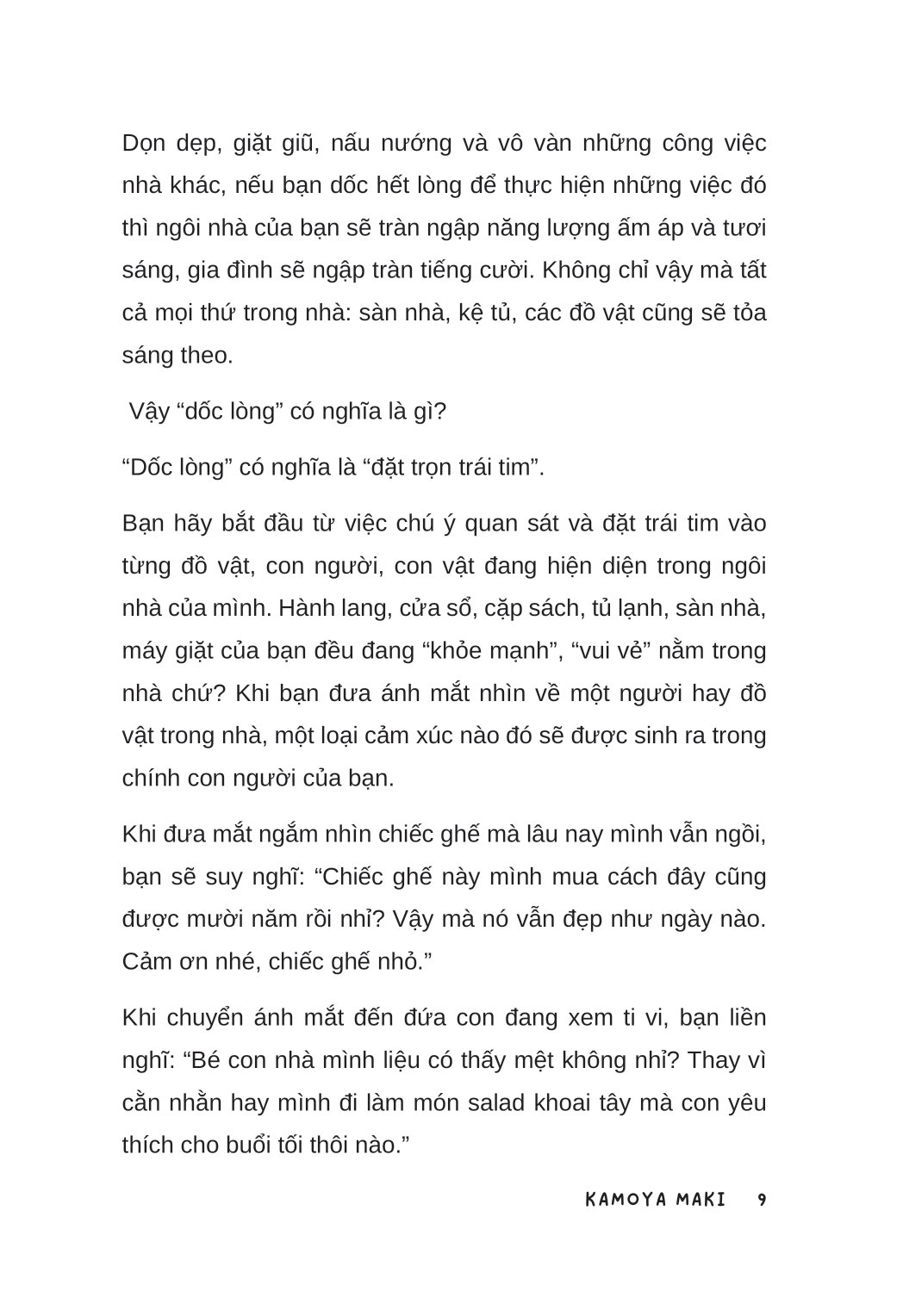 Dọn dẹp, giặt giũ, nấu nướng và vô vàn những công việc nhà khác, nếu bạn dốc hết lòng để thực hiện những việc đó thì ngôi nhà của bạn sẽ tràn ngập năng lượng ấm áp và tươi sáng, gia đình sẽ ngập tràn tiếng cười. Không chỉ vậy mà tất cả mọi thứ trong nhà: sàn nhà, kệ tủ, các đồ vật cũng sẽ tỏa sáng theo.

Vậy “dốc lòng” có nghĩa là gì?

“Dốc lòng” có nghĩa là “đặt trọn trái tim”.

Bạn hãy bắt đầu từ việc chú ý quan sát và đặt trái tim vào từng đồ vật, con người, con vật đang hiện diện trong ngôi nhà của mình. Hành lang, cửa sổ, cặp sách, tủ lạnh, sàn nhà, máy giặt của bạn đều đang “khỏe mạnh”, “vui vẻ” nằm trong nhà chứ? Khi bạn đưa ánh mắt nhìn về một người hay đồ vật trong nhà, một loại cảm xúc nào đó sẽ được sinh ra trong chính con người của bạn.

Khi đưa mắt ngắm nhìn chiếc ghế mà lâu nay mình vẫn ngồi, bạn sẽ suy nghĩ: “Chiếc ghế này mình mua cách đây cũng được mười năm rồi nhỉ? Vậy mà nó vẫn đẹp như ngày nào. Cảm ơn nhé, chiếc ghế nhỏ.”

Khi chuyển ánh mắt đến đứa con đang xem ti vi, bạn liền nghĩ: “Bé con nhà mình liệu có thấy mệt không nhỉ? Thay vì cằn nhằn hay mình đi làm món salad khoai tây mà con yêu thích cho buổi tối thôi nào.”

KAMOYA MAKI 9